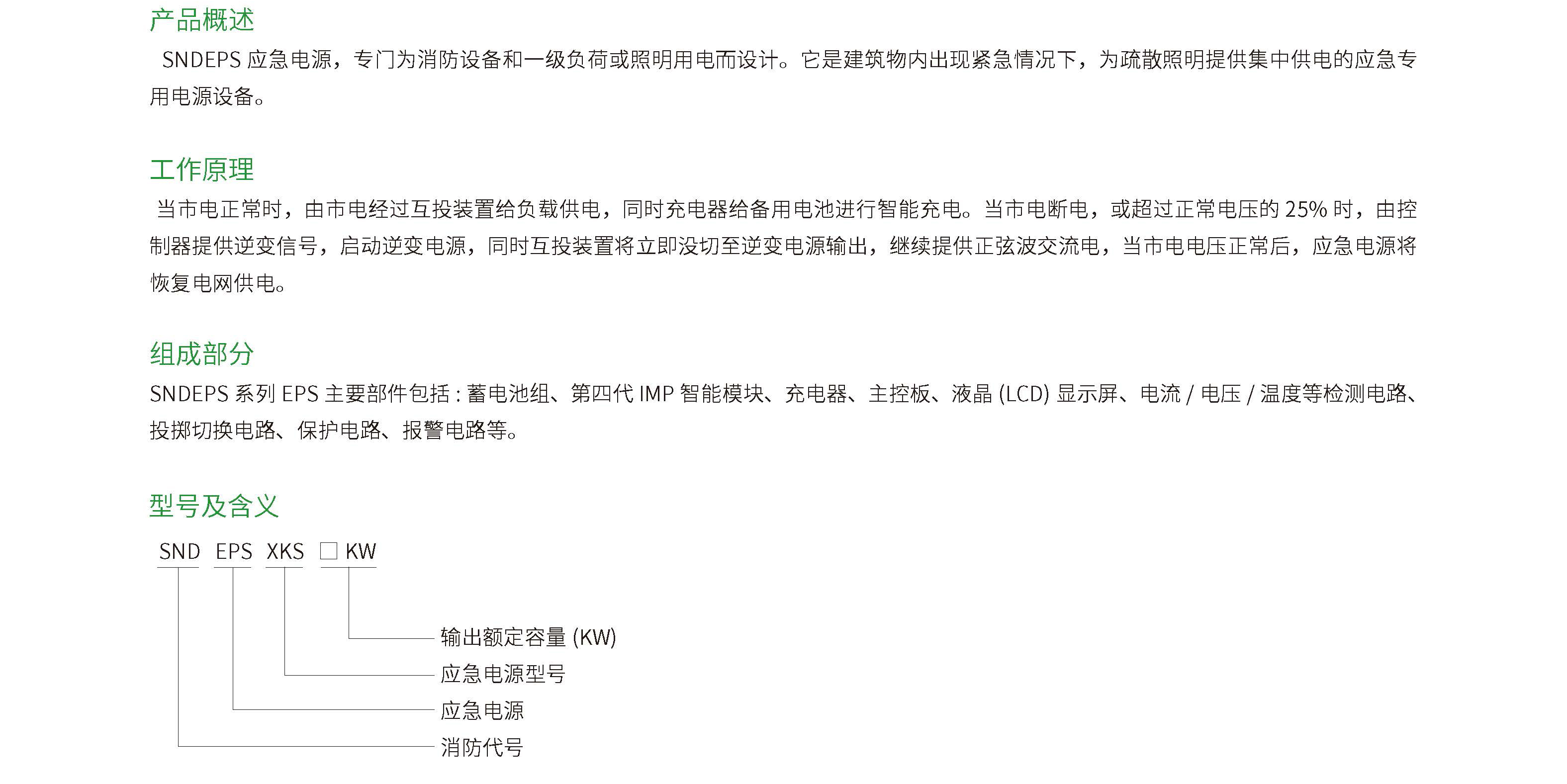 产品概述

SNDEPS 应急电源，专门为消防设备和一级负荷或照明用电而设计。它是建筑物内出现紧急情况下，为疏散照明提供集中供电的应急专用电源设备。

工作原理

当市电正常时，由市电经过互投装置给负载供电，同时充电器给备用电池进行智能充电。当市电断电，或超过正常电压的 25% 时，由控制器提供逆变信号，启动逆变电源，同时互投装置将立即没切至逆变电源输出，继续提供正弦波交流电，当市电电压正常后，应急电源将恢复电网供电。

组成部分

SNDEPS 系列 EPS 主要部件包括 : 蓄电池组、第四代 IMP 智能模块、充电器、主控板、液晶 (LCD) 显示屏、电流 / 电压 / 温度等检测电路、投掷切换电路、保护电路、报警电路等。

型号及含义

SND EPS XKS □ KW

输出额定容量 (KW)
应急电源型号
应急电源
消防代号